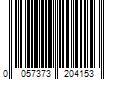 0 057373 204153